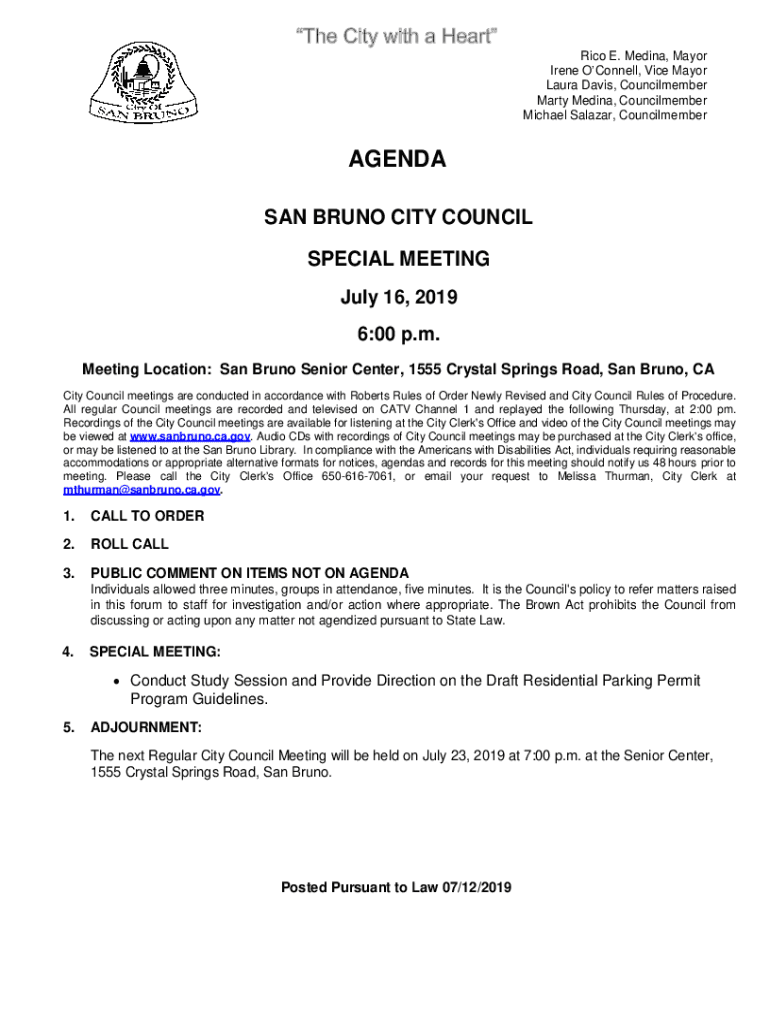 "The City with a Heart"

CITY OF SAN BRUNO

Rico E. Medina, Mayor
Irene O'Connell, Vice Mayor
Laura Davis, Councilmember
Marty Medina, Councilmember
Michael Salazar, Councilmember

AGENDA

SAN BRUNO CITY COUNCIL

SPECIAL MEETING

July 16, 2019

6:00 p.m.

Meeting Location: San Bruno Senior Center, 1555 Crystal Springs Road, San Bruno, CA

City Council meetings are conducted in accordance with Roberts Rules of Order Newly Revised and City Council Rules of Procedure. All regular Council meetings are recorded and televised on CATV Channel 1 and replayed the following Thursday, at 2:00 pm. Recordings of the City Council meetings are available for listening at the City Clerk's Office and video of the City Council meetings may be viewed at www.sanbruno.ca.gov. Audio CDs with recordings of City Council meetings may be purchased at the City Clerk's office, or may be listened to at the San Bruno Library. In compliance with the Americans with Disabilities Act, individuals requiring reasonable accommodations or appropriate alternative formats for notices, agendas and records for this meeting should notify us 48 hours prior to meeting. Please call the City Clerk's Office 650-616-7061, or email your request to Melissa Thurman, City Clerk at mthurman@sanbruno.ca.gov.

1. CALL TO ORDER

2. ROLL CALL

3. PUBLIC COMMENT ON ITEMS NOT ON AGENDA
Individuals allowed three minutes, groups in attendance, five minutes. It is the Council's policy to refer matters raised in this forum to staff for investigation and/or action where appropriate. The Brown Act prohibits the Council from discussing or acting upon any matter not agendized pursuant to State Law.

4. SPECIAL MEETING:

• Conduct Study Session and Provide Direction on the Draft Residential Parking Permit Program Guidelines.

5. ADJOURNMENT:

The next Regular City Council Meeting will be held on July 23, 2019 at 7:00 p.m. at the Senior Center, 1555 Crystal Springs Road, San Bruno.

Posted Pursuant to Law 07/12/2019